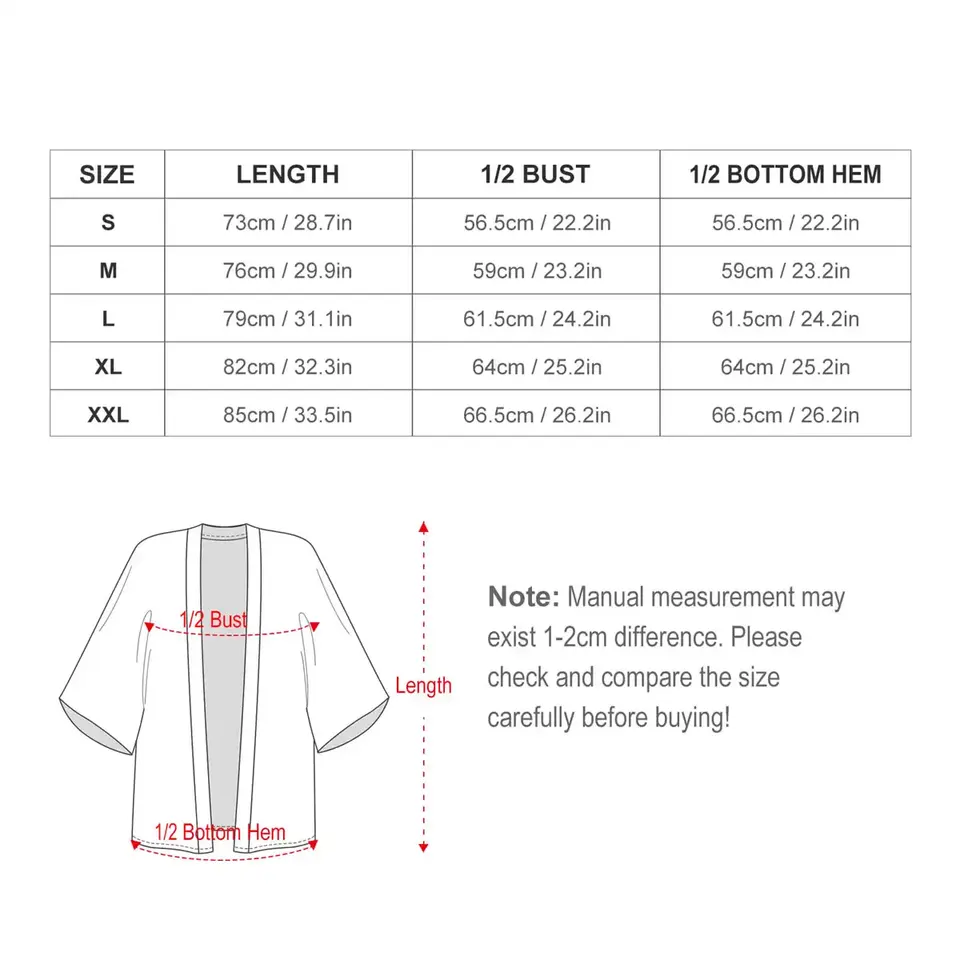 | SIZE | LENGTH | 1/2 BUST | 1/2 BOTTOM HEM |
|---|---|---|---|
| S | 73cm / 28.7in | 56.5cm / 22.2in | 56.5cm / 22.2in |
| M | 76cm / 29.9in | 59cm / 23.2in | 59cm / 23.2in |
| L | 79cm / 31.1in | 61.5cm / 24.2in | 61.5cm / 24.2in |
| XL | 82cm / 32.3in | 64cm / 25.2in | 64cm / 25.2in |
| XXL | 85cm / 33.5in | 66.5cm / 26.2in | 66.5cm / 26.2in |

1/2 Bust

Length

1/2 Bottom Hem

Note: Manual measurement may exist 1-2cm difference. Please check and compare the size carefully before buying!